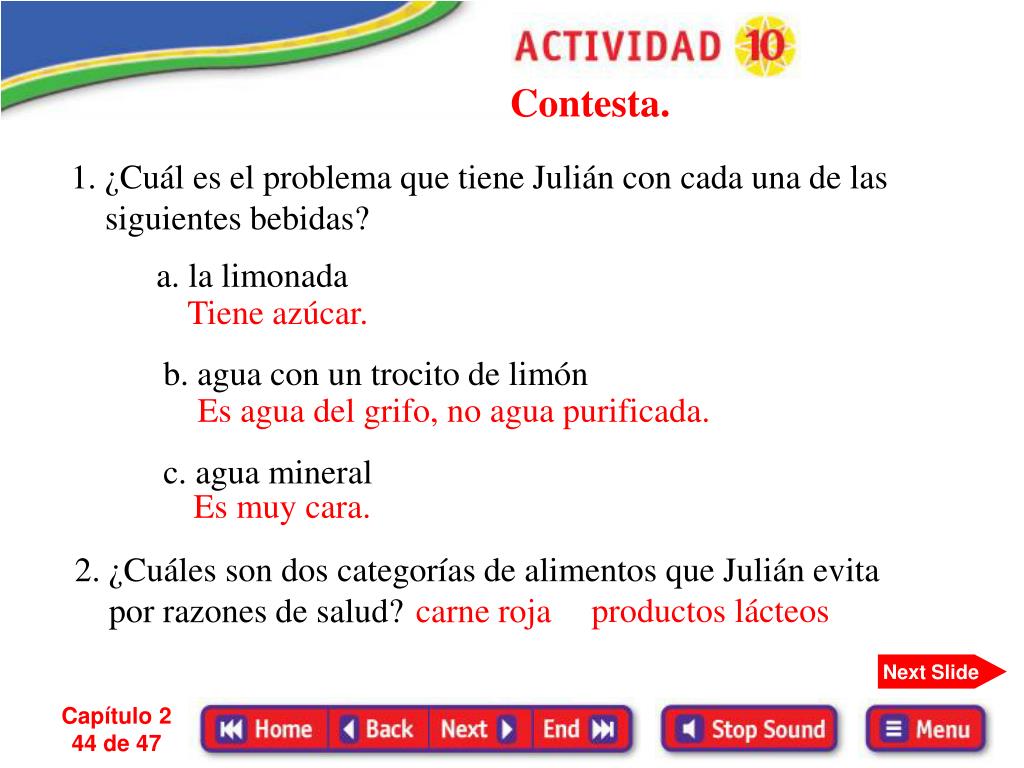 ACTIVIDAD 10

Contesta.

1. ¿Cuál es el problema que tiene Julián con cada una de las siguientes bebidas?

a. la limonada
Tiene azúcar.

b. agua con un trocito de limón
Es agua del grifo, no agua purificada.

c. agua mineral
Es muy cara.

2. ¿Cuáles son dos categorías de alimentos que Julián evita por razones de salud? carne roja productos lácteos

Next Slide

Capítulo 2
44 de 47

Home Back Next End Stop Sound Menu